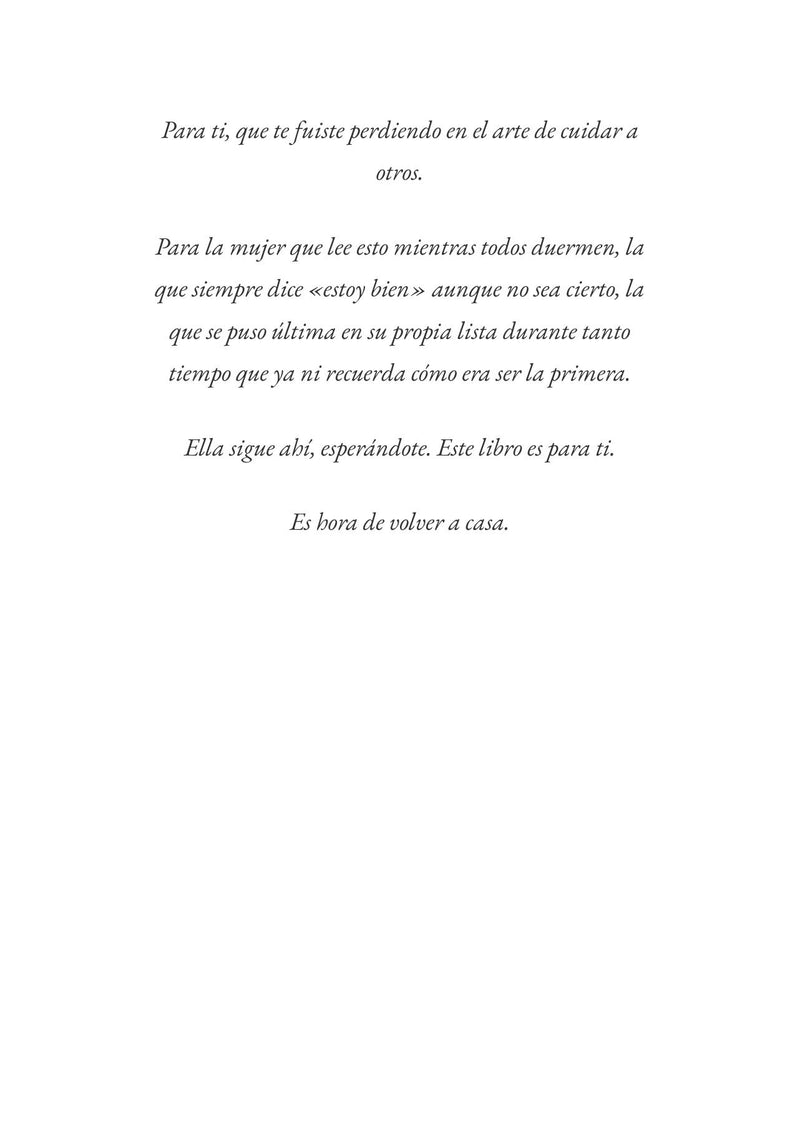 Para ti, que te fuiste perdiendo en el arte de cuidar a otros.

Para la mujer que lee esto mientras todos duermen, la que siempre dice «estoy bien» aunque no sea cierto, la que se puso última en su propia lista durante tanto tiempo que ya ni recuerda cómo era ser la primera.

Ella sigue ahí, esperándote. Este libro es para ti.

Es hora de volver a casa.